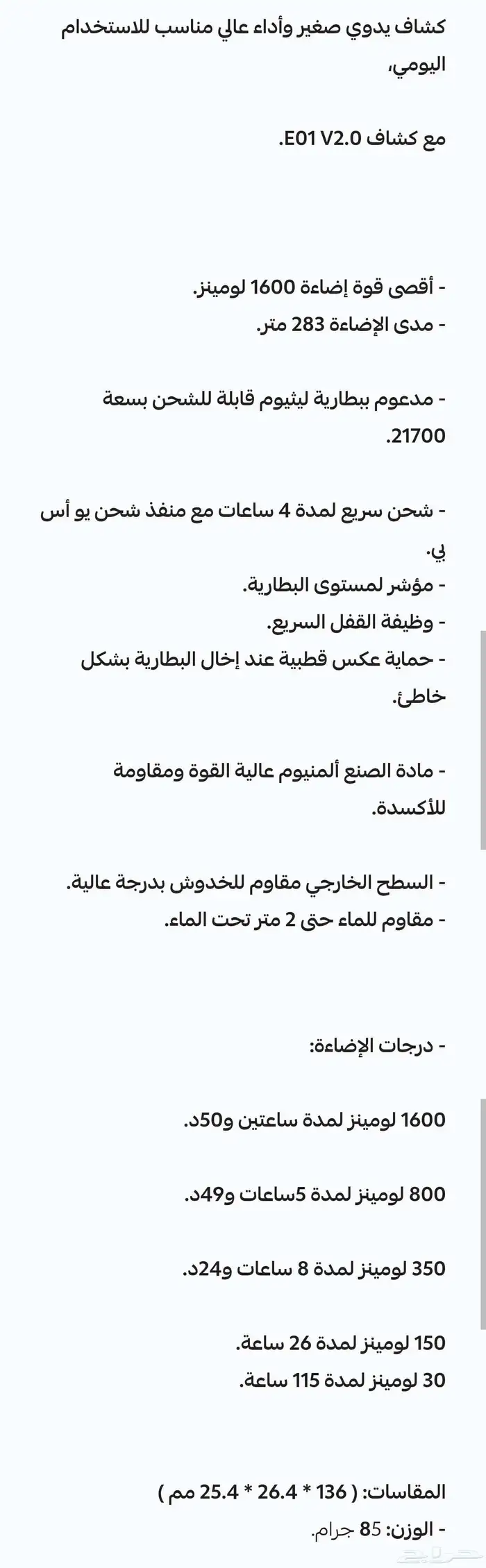 كشاف يدوي صغير وأداء عالي مناسب للاستخدام اليومي،

مع كشاف E01 V2.0.

- أقصى قوة إضاءة 1600 لومينز.
- مدى الإضاءة 283 متر.

- مدعوم ببطارية ليثيوم قابلة للشحن بسعة 21700.

- شحن سريع لمدة 4 ساعات مع منفذ شحن يو أس بي.
- مؤشر لمستوى البطارية.
- وظيفة القفل السريع.
- حماية عكس قطبية عند إخال البطارية بشكل خاطئ.

- مادة الصنع ألمنيوم عالية القوة ومقاومة للأكسدة.

- السطح الخارجي مقاوم للخدوش بدرجة عالية.
- مقاوم للماء حتى 2 متر تحت الماء.

- درجات الإضاءة:

1600 لومينز لمدة ساعتين و50د.

800 لومينز لمدة 5ساعات و49د.

350 لومينز لمدة 8 ساعات و24د.

150 لومينز لمدة 26 ساعة.
30 لومينز لمدة 115 ساعة.

المقاسات: ( 136 * 26.4 * 25.4 مم )
- الوزن: 85 جرام.